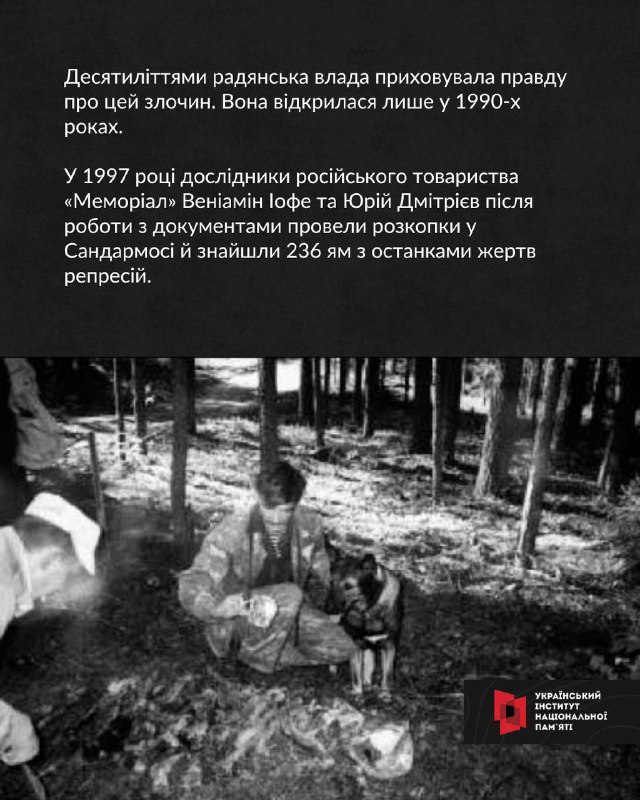 Десятиліттями радянська влада приховувала правду про цей злочин. Вона відкрилася лише у 1990-х роках.

У 1997 році дослідники російського товариства «Меморіал» Веніамін Іофе та Юрій Дмітрієв після роботи з документами провели розкопки у Сандармосі й знайшли 236 ям з останками жертв репресій.

УКРАЇНСЬКИЙ ІНСТИТУТ НАЦІОНАЛЬНОЇ ПАМ'ЯТІ